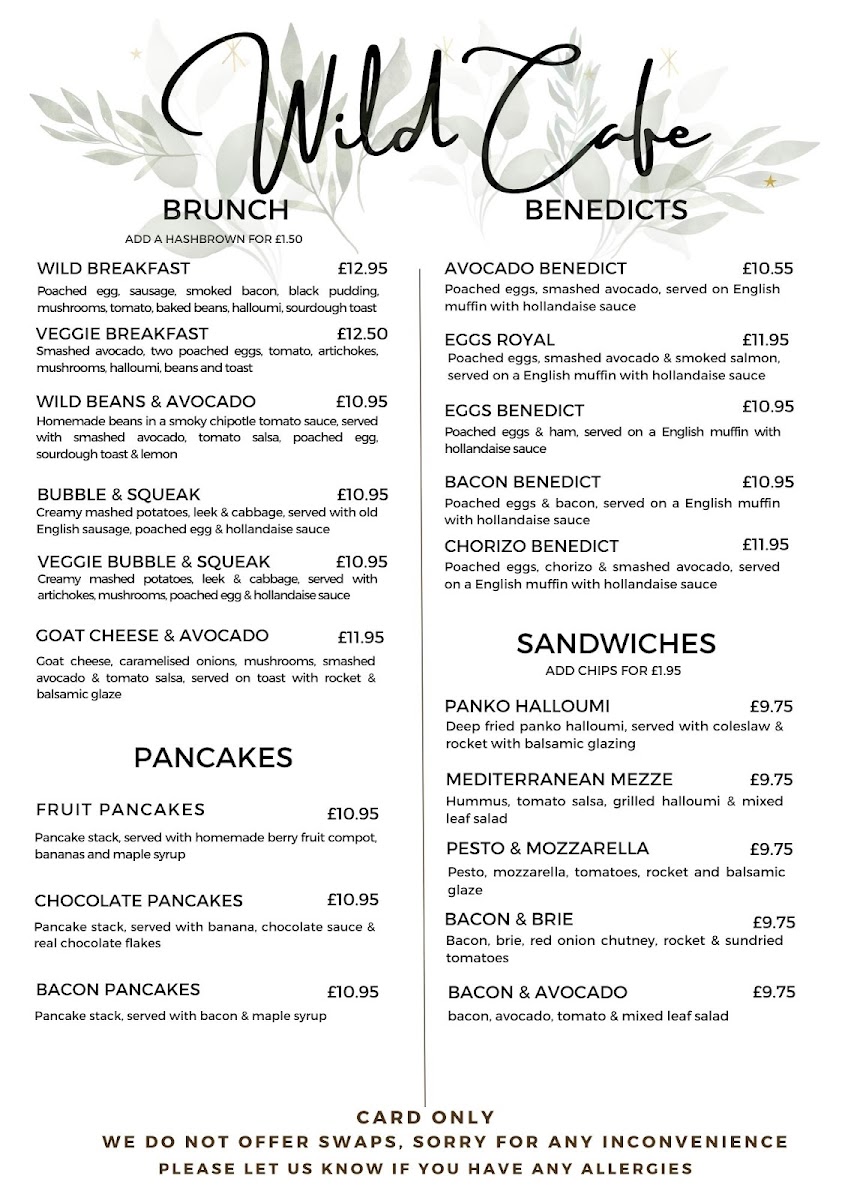 Wild Cafe

BRUNCH
ADD A HASHBROWN FOR £1.50

WILD BREAKFAST £12.95
Poached egg, sausage, smoked bacon, black pudding, mushrooms, tomato, baked beans, halloumi, sourdough toast

VEGGIE BREAKFAST £12.50
Smashed avocado, two poached eggs, tomato, artichokes, mushrooms, halloumi, beans and toast

WILD BEANS & AVOCADO £10.95
Homemade beans in a smoky chipotle tomato sauce, served with smashed avocado, tomato salsa, poached egg, sourdough toast & lemon

BUBBLE & SQUEAK £10.95
Creamy mashed potatoes, leek & cabbage, served with old English sausage, poached egg & hollandaise sauce

VEGGIE BUBBLE & SQUEAK £10.95
Creamy mashed potatoes, leek & cabbage, served with artichokes, mushrooms, poached egg & hollandaise sauce

GOAT CHEESE & AVOCADO £11.95
Goat cheese, caramelised onions, mushrooms, smashed avocado & tomato salsa, served on toast with rocket & balsamic glaze

PANCAKES

FRUIT PANCAKES £10.95
Pancake stack, served with homemade berry fruit compot, bananas and maple syrup

CHOCOLATE PANCAKES £10.95
Pancake stack, served with banana, chocolate sauce & real chocolate flakes

BACON PANCAKES £10.95
Pancake stack, served with bacon & maple syrup

BENEDICTS

AVOCADO BENEDICT £10.55
Poached eggs, smashed avocado, served on English muffin with hollandaise sauce

EGGS ROYAL £11.95
Poached eggs, smashed avocado & smoked salmon, served on a English muffin with hollandaise sauce

EGGS BENEDICT £10.95
Poached eggs & ham, served on a English muffin with hollandaise sauce

BACON BENEDICT £10.95
Poached eggs & bacon, served on a English muffin with hollandaise sauce

CHORIZO BENEDICT £11.95
Poached eggs, chorizo & smashed avocado, served on a English muffin with hollandaise sauce

SANDWICHES
ADD CHIPS FOR £1.95

PANKO HALLOUMI £9.75
Deep fried panko halloumi, served with coleslaw & rocket with balsamic glazing

MEDITERRANEAN MEZZE £9.75
Hummus, tomato salsa, grilled halloumi & mixed leaf salad

PESTO & MOZZARELLA £9.75
Pesto, mozzarella, tomatoes, rocket and balsamic glaze

BACON & BRIE £9.75
Bacon, brie, red onion chutney, rocket & sundried tomatoes

BACON & AVOCADO £9.75
bacon, avocado, tomato & mixed leaf salad

CARD ONLY
WE DO NOT OFFER SWAPS, SORRY FOR ANY INCONVENIENCE
PLEASE LET US KNOW IF YOU HAVE ANY ALLERGIES